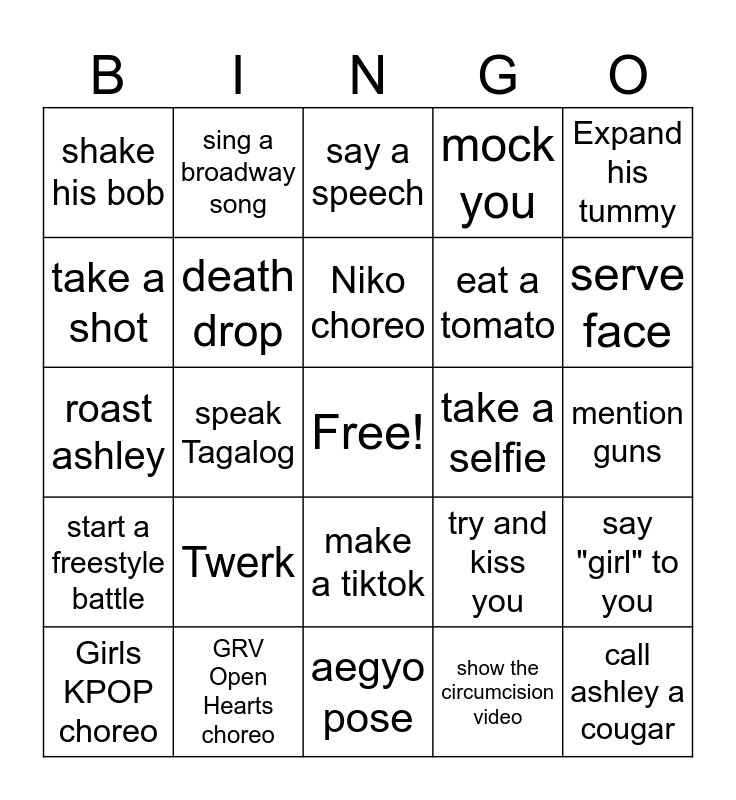 | B | I | N | G | O |
|---|---|---|---|---|
| shake his bob | sing a broadway song | say a speech | mock you | Expand his tummy |
| take a shot | death drop | Niko choreo | eat a tomato | serve face |
| roast ashley | speak Tagalog | Free! | take a selfie | mention guns |
| start a freestyle battle | Twerk | make a tiktok | try and kiss you | say "girl" to you |
| Girls KPOP choreo | GRV Open Hearts choreo | aegyo pose | show the circumcision video | call ashley a cougar |